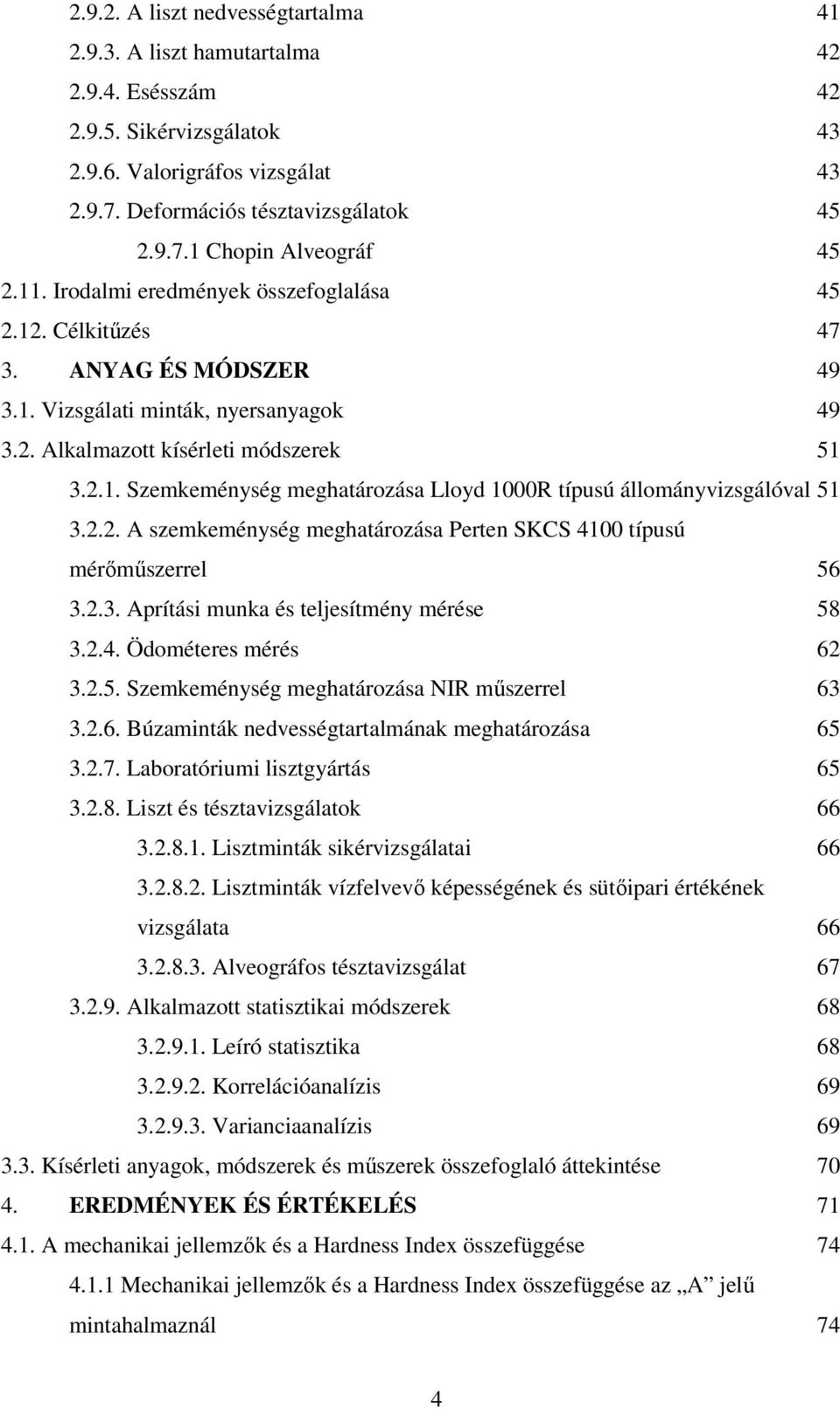 2.9.2. A liszt nedvességtartalma 41
2.9.3. A liszt hamutartalma 42
2.9.4. Esésszám 42
2.9.5. Sikérvizsgálatok 43
2.9.6. Valorigráfos vizsgálat 43
2.9.7. Deformációs tésztavizsgálatok 45
2.9.7.1 Chopin Alveográf 45
2.11. Irodalmi eredmények összefoglalása 45
2.12. Célkitűzés 47
3. ANYAG ÉS MÓDSZER 49
3.1. Vizsgálati minták, nyersanyagok 49
3.2. Alkalmazott kísérleti módszerek 51
3.2.1. Szemkeménység meghatározása Lloyd 1000R típusú állományvizsgálóval 51
3.2.2. A szemkeménység meghatározása Perten SKCS 4100 típusú mérőműszerrel 56
3.2.3. Aprítási munka és teljesítmény mérése 58
3.2.4. Ödométeres mérés 62
3.2.5. Szemkeménység meghatározása NIR műszerrel 63
3.2.6. Búzaminták nedvességtartalmának meghatározása 65
3.2.7. Laboratóriumi lisztgyártás 65
3.2.8. Liszt és tésztavizsgálatok 66
3.2.8.1. Lisztminták sikérvizsgálatai 66
3.2.8.2. Lisztminták vízfelvevő képességének és sütőipari értékének vizsgálata 66
3.2.8.3. Alveográfos tésztavizsgálat 67
3.2.9. Alkalmazott statisztikai módszerek 68
3.2.9.1. Leíró statisztika 68
3.2.9.2. Korrelációanalízis 69
3.2.9.3. Varianciaanalízis 69
3.3. Kísérleti anyagok, módszerek és műszerek összefoglaló áttekintése 70
4. EREDMÉNYEK ÉS ÉRTÉKELÉS 71
4.1. A mechanikai jellemzők és a Hardness Index összefüggése 74
4.1.1 Mechanikai jellemzők és a Hardness Index összefüggése az „A” jelű mintahalmaznál 74

4